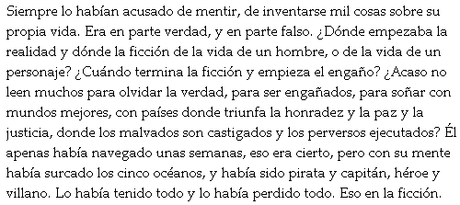 Siempre lo habían acusado de mentir, de inventarse mil cosas sobre su propia vida. Era en parte verdad, y en parte falso. ¿Dónde empezaba la realidad y dónde la ficción de la vida de un hombre, o de la vida de un personaje? ¿Cuándo termina la ficción y empieza el engaño? ¿Acaso no leen muchos para olvidar la verdad, para ser engañados, para soñar con mundos mejores, con países donde triunfa la honradez y la paz y la justicia, donde los malvados son castigados y los perversos ejecutados? Él apenas había navegado unas semanas, eso era cierto, pero con su mente había surcado los cinco océanos, y había sido pirata y capitán, héroe y villano. Lo había tenido todo y lo había perdido todo. Eso en la ficción.